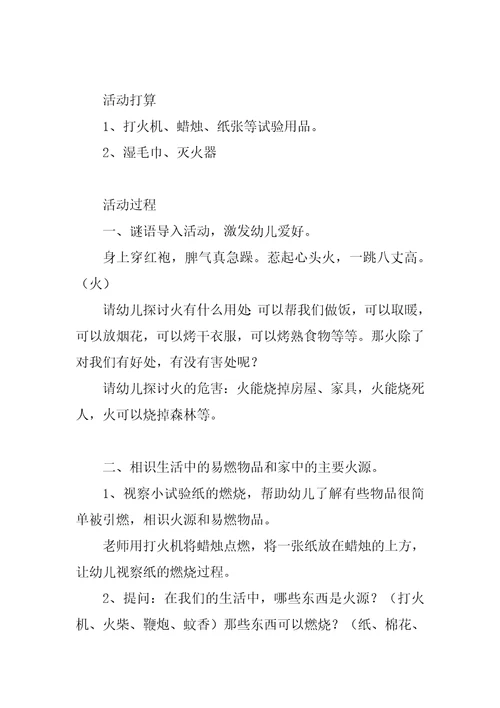 活动打算

1、打火机、蜡烛、纸张等试验用品。

2、湿毛巾、灭火器

活动过程

一、谜语导入活动，激发幼儿爱好。

身上穿红袍，脾气真急躁。惹起心头火，一跳八丈高。（火）

请幼儿探讨火有什么用处 可以帮我们做饭，可以取暖，可以放烟花，可以烤干衣服，可以烤熟食物等等。那火除了对我们有好处，有没有害处呢？

请幼儿探讨火的危害：火能烧掉房屋、家具，火能烧死人，火可以烧掉森林等。

二、相识生活中的易燃物品和家中的主要火源。

1、视察小试验纸的燃烧，帮助幼儿了解有些物品很简单被引燃，相识火源和易燃物品。

老师用打火机将蜡烛点燃，将一张纸放在蜡烛的上方，让幼儿视察纸的燃烧过程。

2、提问：在我们的生活中，哪些东西是火源？（打火机、火柴、鞭炮、蚊香）那些东西可以燃烧？（纸、棉花、